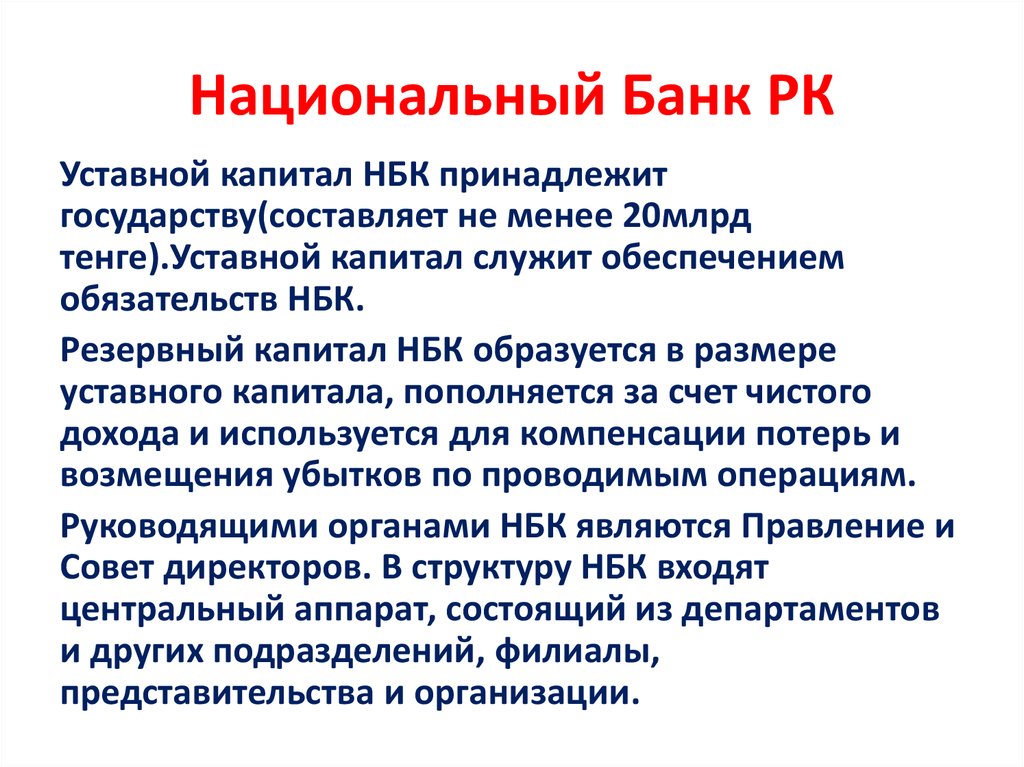 Национальный Банк РК

Уставной капитал НБК принадлежит государству(составляет не менее 20млрд тенге).Уставной капитал служит обеспечением обязательств НБК.

Резервный капитал НБК образуется в размере уставного капитала, пополняется за счет чистого дохода и используется для компенсации потерь и возмещения убытков по проводимым операциям.

Руководящими органами НБК являются Правление и Совет директоров. В структуру НБК входят центральный аппарат, состоящий из департаментов и других подразделений, филиалы, представительства и организации.